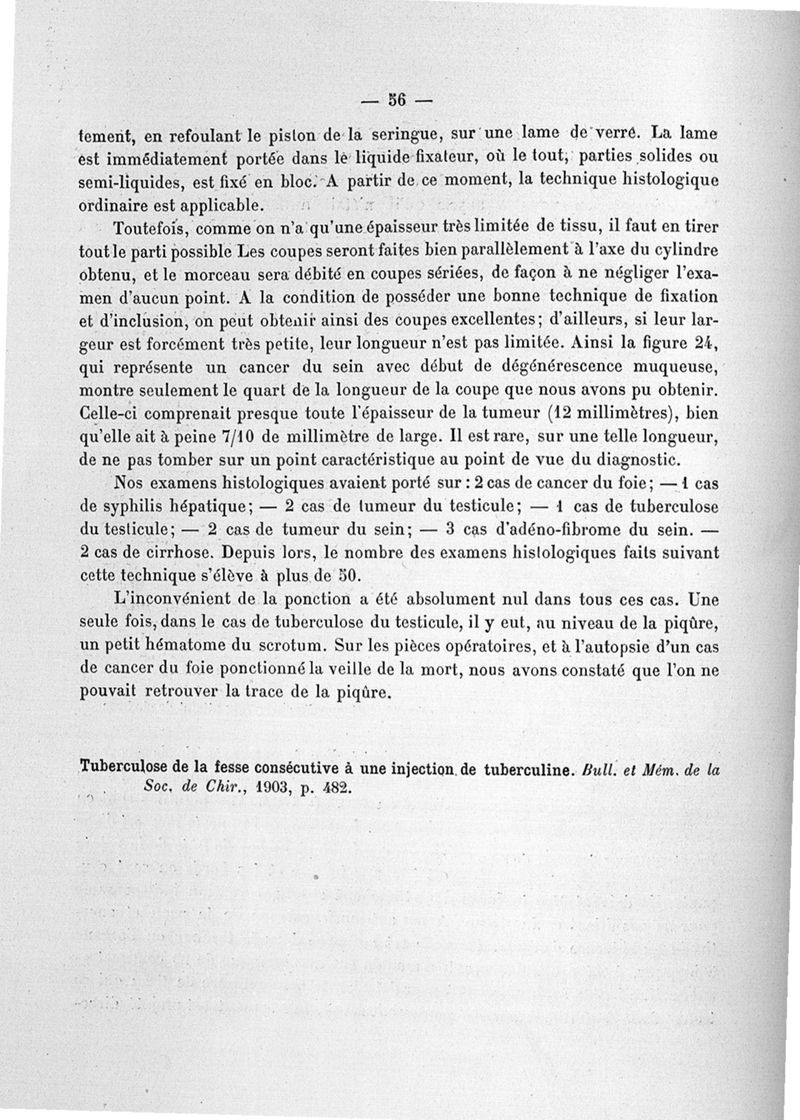 — 56 —

tement, en refoulant le piston de la seringue, sur une lame de verre. La lame est immédiatement portée dans le liquide fixateur, où le tout, parties solides ou semi-liquides, est fixé en bloc. A partir de ce moment, la technique histologique ordinaire est applicable.

Toutefois, comme on n'a qu'une épaisseur très limitée de tissu, il faut en tirer tout le parti possible Les coupes seront faites bien parallèlement à l'axe du cylindre obtenu, et le morceau sera débité en coupes sériées, de façon à ne négliger l'examen d'aucun point. A la condition de posséder une bonne technique de fixation et d'inclusion, on peut obtenir ainsi des coupes excellentes; d'ailleurs, si leur largeur est forcément très petite, leur longueur n'est pas limitée. Ainsi la figure 24, qui représente un cancer du sein avec début de dégénérescence muqueuse, montre seulement le quart de la longueur de la coupe que nous avons pu obtenir. Celle-ci comprenait presque toute l'épaisseur de la tumeur (12 millimètres), bien qu'elle ait à peine 7/10 de millimètre de large. Il est rare, sur une telle longueur, de ne pas tomber sur un point caractéristique au point de vue du diagnostic.

Nos examens histologiques avaient porté sur : 2 cas de cancer du foie; — 1 cas de syphilis hépatique; — 2 cas de tumeur du testicule; — 1 cas de tuberculose du testicule; — 2 cas de tumeur du sein; — 3 cas d'adéno-fibrome du sein. — 2 cas de cirrhose. Depuis lors, le nombre des examens histologiques faits suivant cette technique s'élève à plus de 50.

L'inconvénient de la ponction a été absolument nul dans tous ces cas. Une seule fois, dans le cas de tuberculose du testicule, il y eut, au niveau de la piqûre, un petit hématome du scrotum. Sur les pièces opératoires, et à l'autopsie d'un cas de cancer du foie ponctionné la veille de la mort, nous avons constaté que l'on ne pouvait retrouver la trace de la piqûre.

Tuberculose de la fesse consécutive à une injection de tuberculine. Bull. et Mém. de la Soc. de Chir., 1903, p. 482.